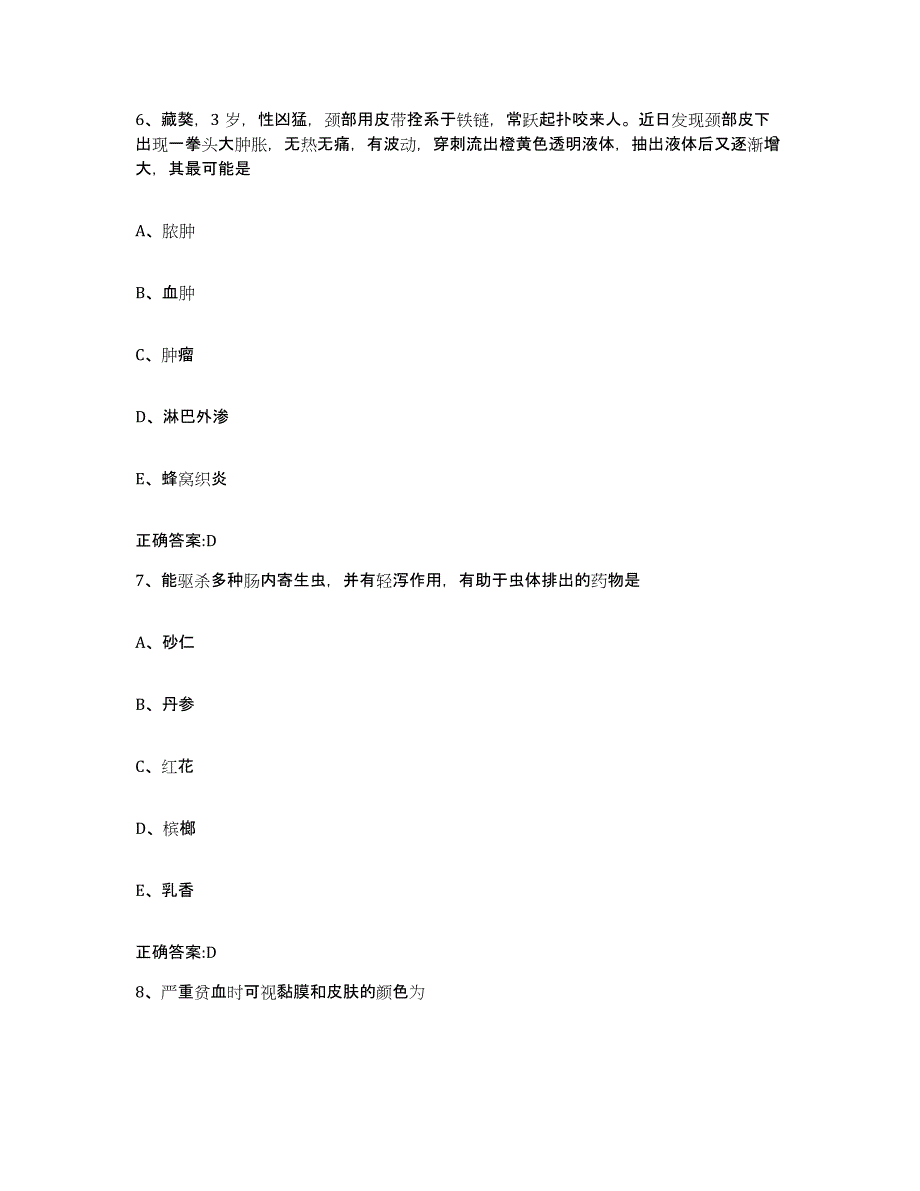 6、藏獒，3 岁，性凶猛，颈部用皮带拴系于铁链，常跃起扑咬来人。近日发现颈部皮下出现一拳头大肿胀，无热无痛，有波动，穿刺流出橙黄色透明液体，抽出液体后又逐渐增大，其最可能是

A、脓肿

B、血肿

C、肿瘤

D、淋巴外渗

E、蜂窝织炎

正确答案:D

7、能驱杀多种肠内寄生虫，并有轻泻作用，有助于虫体排出的药物是

A、砂仁

B、丹参

C、红花

D、槟榔

E、乳香

正确答案:D

8、严重贫血时可视黏膜和皮肤的颜色为